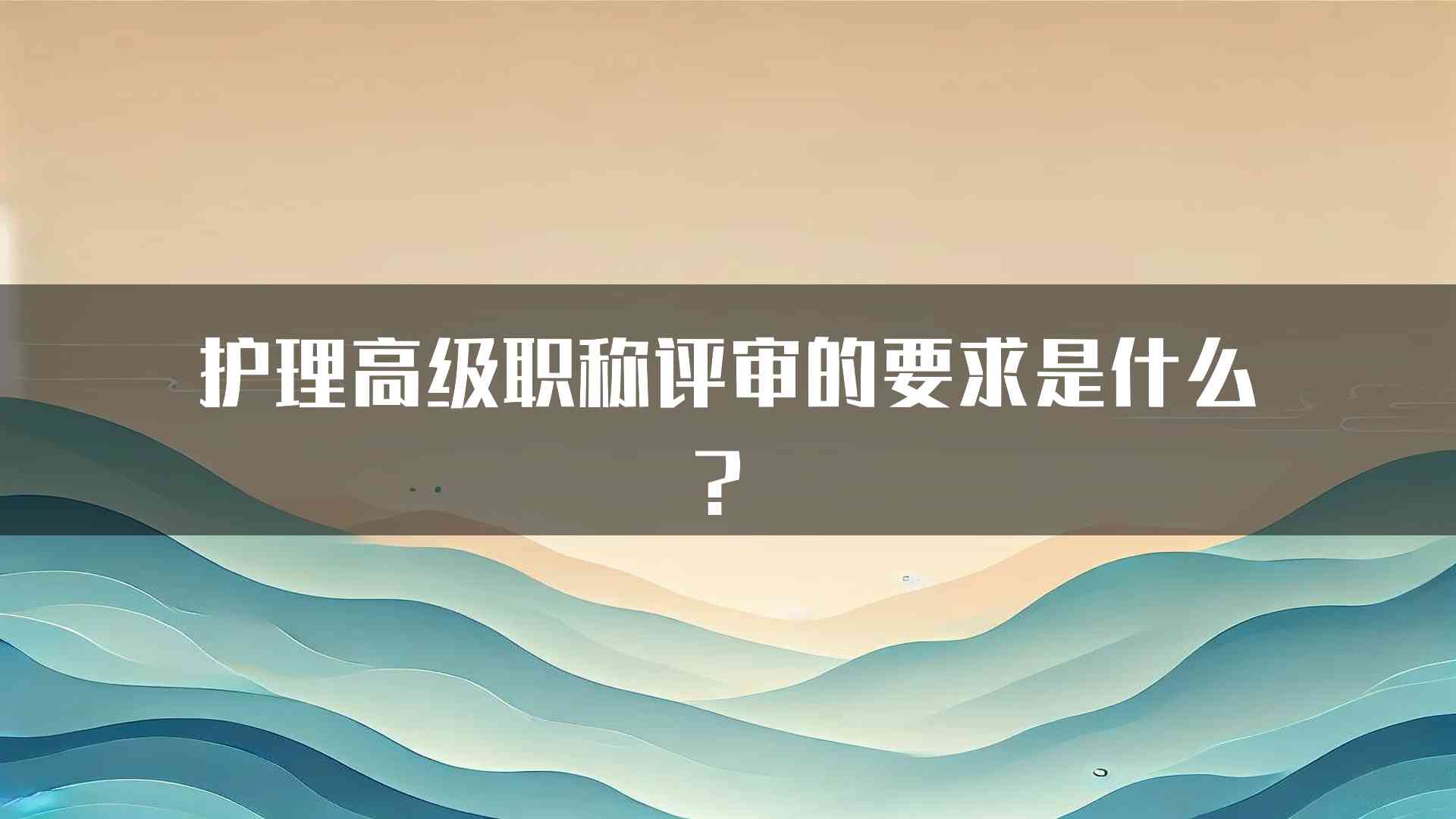 护理高级职称评审的要求是什么？